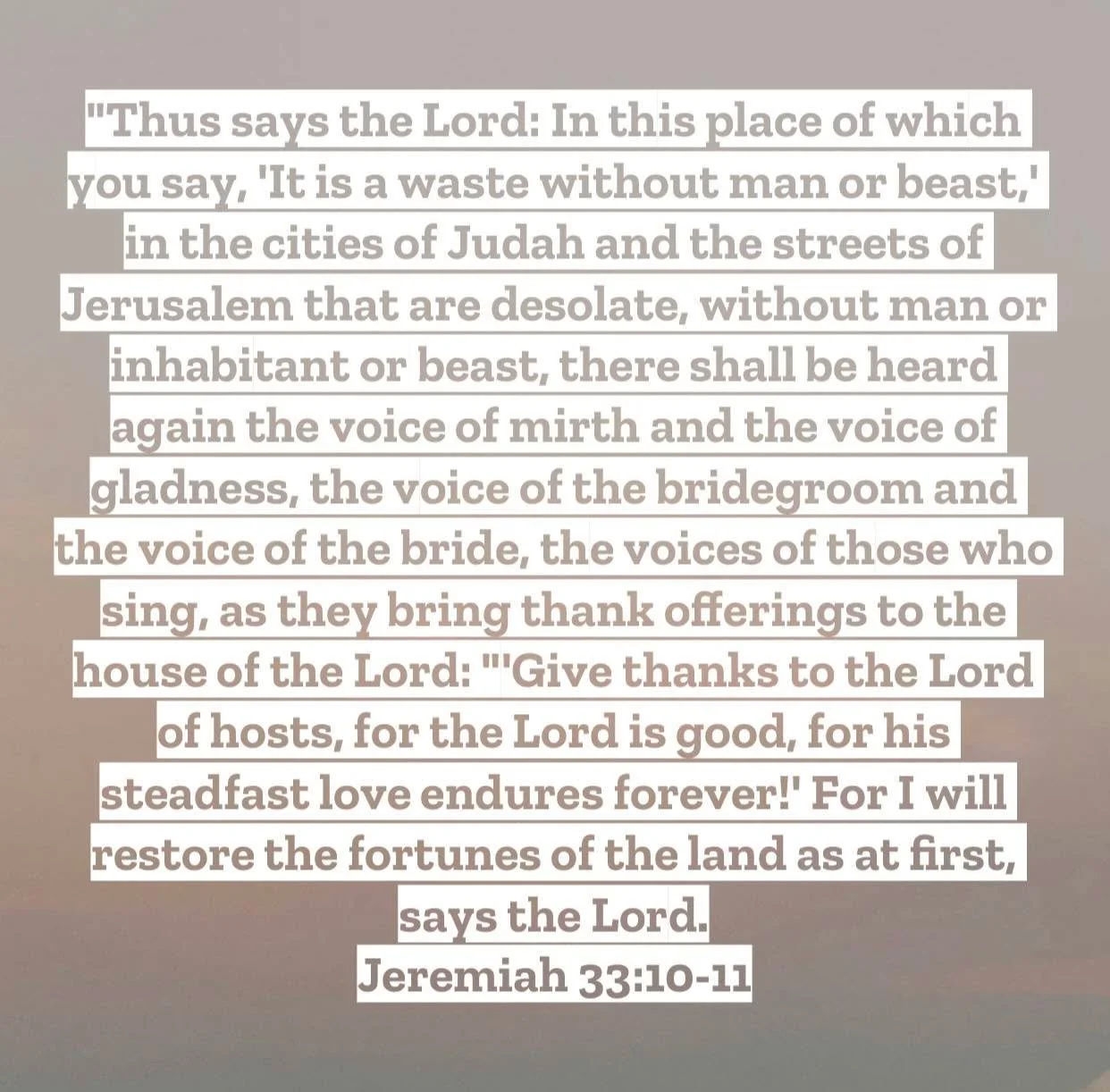 "Thus says the Lord: In this place of which you say, 'It is a waste without man or beast,' in the cities of Judah and the streets of Jerusalem that are desolate, without man or inhabitant or beast, there shall be heard again the voice of mirth and the voice of gladness, the voice of the bridegroom and the voice of the bride, the voices of those who sing, as they bring thank offerings to the house of the Lord: "'Give thanks to the Lord of hosts, for the Lord is good, for his steadfast love endures forever!' For I will restore the fortunes of the land as at first, says the Lord.
Jeremiah 33:10-11